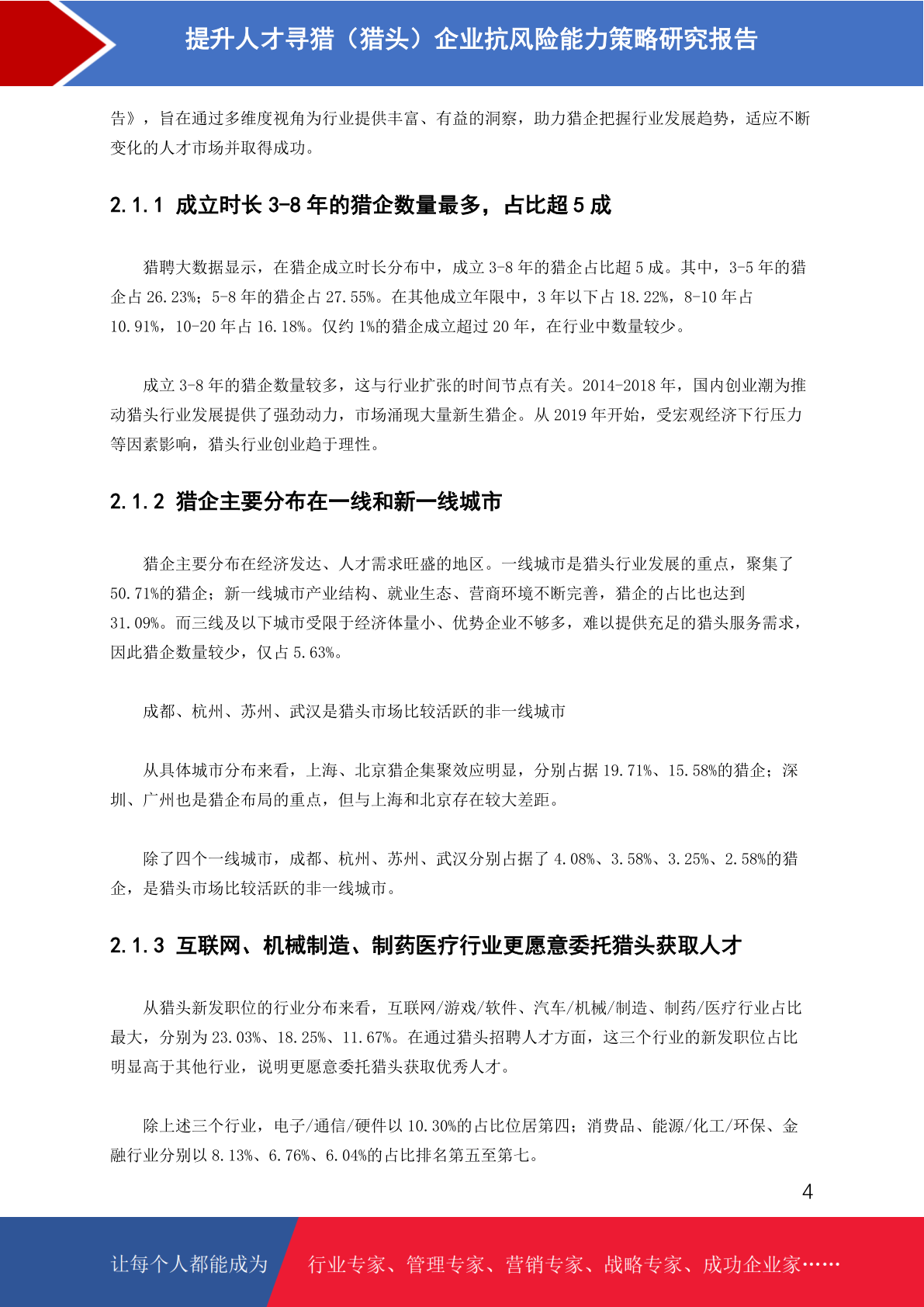 提升人才寻猎（猎头）企业抗风险能力策略研究报告

告》，旨在通过多维度视角为行业提供丰富、有益的洞察，助力猎企把握行业发展趋势，适应不断变化的人才市场并取得成功。

2.1.1 成立时长 3-8 年的猎企数量最多，占比超 5 成

猎聘大数据显示，在猎企成立时长分布中，成立 3-8 年的猎企占比超 5 成。其中，3-5 年的猎企占 26.23%；5-8 年的猎企占 27.55%。在其他成立年限中，3 年以下占 18.22%，8-10 年占 10.91%，10-20 年占 16.18%。仅约 1%的猎企成立超过 20 年，在行业中数量较少。

成立 3-8 年的猎企数量较多，这与行业扩张的时间节点有关。2014-2018 年，国内创业潮为推动猎头行业发展提供了强劲动力，市场涌现大量新生猎企。从 2019 年开始，受宏观经济下行压力等因素影响，猎头行业创业趋于理性。

2.1.2 猎企主要分布在一线和新一线城市

猎企主要分布在经济发达、人才需求旺盛的地区。一线城市是猎头行业发展的重点，聚集了 50.71%的猎企；新一线城市产业结构、就业生态、营商环境不断完善，猎企的占比也达到 31.09%。而三线及以下城市受限于经济体量小、优势企业不够多，难以提供充足的猎头服务需求，因此猎企数量较少，仅占 5.63%。

成都、杭州、苏州、武汉是猎头市场比较活跃的非一线城市

从具体城市分布来看，上海、北京猎企集聚效应明显，分别占据 19.71%、15.58%的猎企；深圳、广州也是猎企布局的重点，但与上海和北京存在较大差距。

除了四个一线城市，成都、杭州、苏州、武汉分别占据了 4.08%、3.58%、3.25%、2.58%的猎企，是猎头市场比较活跃的非一线城市。

2.1.3 互联网、机械制造、制药医疗行业更愿意委托猎头获取人才

从猎头新发职位的行业分布来看，互联网/游戏/软件、汽车/机械/制造、制药/医疗行业占比最大，分别为 23.03%、18.25%、11.67%。在通过猎头招聘人才方面，这三个行业的新发职位占比明显高于其他行业，说明更愿意委托猎头获取优秀人才。

除上述三个行业，电子/通信/硬件以 10.30%的占比位居第四；消费品、能源/化工/环保、金融行业分别以 8.13%、6.76%、6.04%的占比排名第五至第七。

4

让每个人都能成为 行业专家、管理专家、营销专家、战略专家、成功企业家……